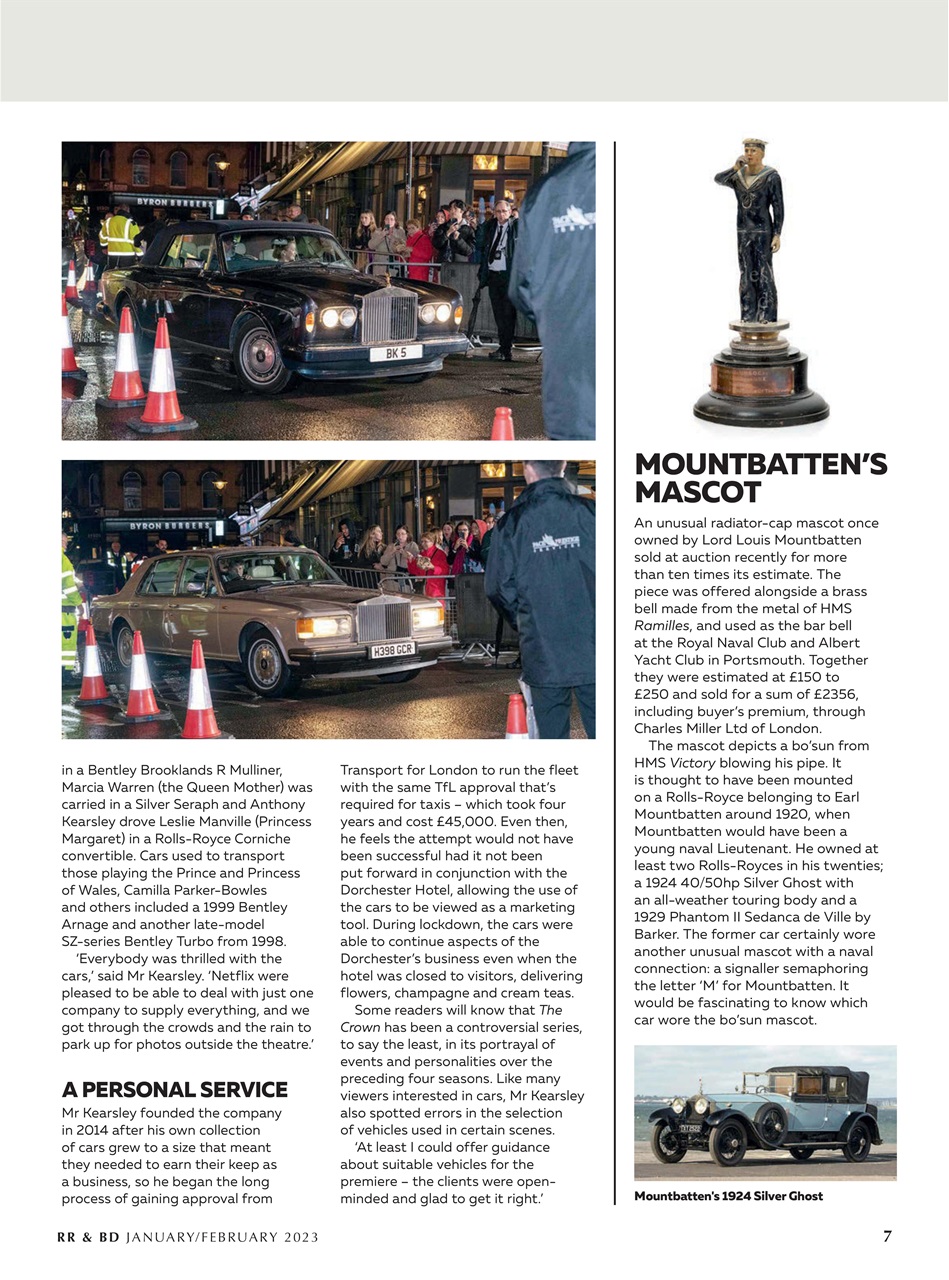 BYRON BURGERS

BK 5

BYRON BURGERS

H398 GCR

in a Bentley Brooklands R Mulliner, Marcia Warren (the Queen Mother) was carried in a Silver Seraph and Anthony Kearsley drove Leslie Manville (Princess Margaret) in a Rolls-Royce Corniche convertible. Cars used to transport those playing the Prince and Princess of Wales, Camilla Parker-Bowles and others included a 1999 Bentley Arnage and another late-model SZ-series Bentley Turbo from 1998.

'Everybody was thrilled with the cars,' said Mr Kearsley. 'Netflix were pleased to be able to deal with just one company to supply everything, and we got through the crowds and the rain to park up for photos outside the theatre.'

A PERSONAL SERVICE

Mr Kearsley founded the company in 2014 after his own collection of cars grew to a size that meant they needed to earn their keep as a business, so he began the long process of gaining approval from Transport for London to run the fleet with the same TfL approval that's required for taxis – which took four years and cost £45,000. Even then, he feels the attempt would not have been successful had it not been put forward in conjunction with the Dorchester Hotel, allowing the use of the cars to be viewed as a marketing tool. During lockdown, the cars were able to continue aspects of the Dorchester's business even when the hotel was closed to visitors, delivering flowers, champagne and cream teas.

Some readers will know that The Crown has been a controversial series, to say the least, in its portrayal of events and personalities over the preceding four seasons. Like many viewers interested in cars, Mr Kearsley also spotted errors in the selection of vehicles used in certain scenes.

'At least I could offer guidance about suitable vehicles for the premiere – the clients were open-minded and glad to get it right.'

MOUNTBATTEN'S MASCOT

An unusual radiator-cap mascot once owned by Lord Louis Mountbatten sold at auction recently for more than ten times its estimate. The piece was offered alongside a brass bell made from the metal of HMS Ramilles, and used as the bar bell at the Royal Naval Club and Albert Yacht Club in Portsmouth. Together they were estimated at £150 to £250 and sold for a sum of £2356, including buyer's premium, through Charles Miller Ltd of London.

The mascot depicts a bo'sun from HMS Victory blowing his pipe. It is thought to have been mounted on a Rolls-Royce belonging to Earl Mountbatten around 1920, when Mountbatten would have been a young naval Lieutenant. He owned at least two Rolls-Royces in his twenties; a 1924 40/50hp Silver Ghost with an all-weather touring body and a 1929 Phantom II Sedanca de Ville by Barker. The former car certainly wore another unusual mascot with a naval connection: a signaller semaphoring the letter 'M' for Mountbatten. It would be fascinating to know which car wore the bo'sun mascot.

Mountbatten's 1924 Silver Ghost

RR & BD JANUARY/FEBRUARY 2023

7